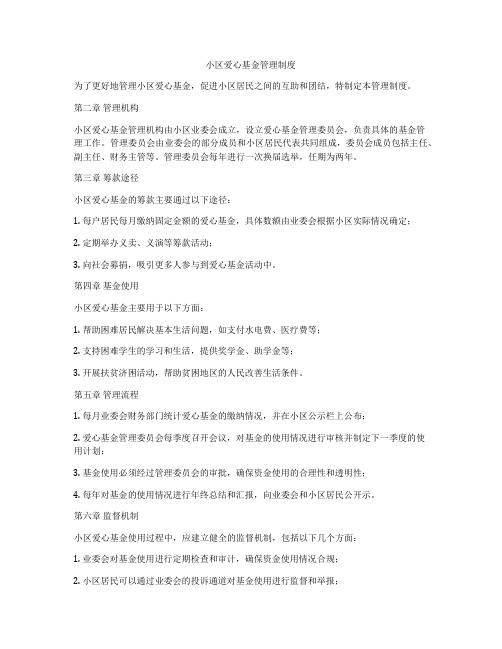 小区爱心基金管理制度

为了更好地管理小区爱心基金，促进小区居民之间的互助和团结，特制定本管理制度。

第二章 管理机构

小区爱心基金管理机构由小区业委会成立，设立爱心基金管理委员会，负责具体的基金管理工作。管理委员会由业委会的部分成员和小区居民代表共同组成，委员会成员包括主任、副主任、财务主管等。管理委员会每年进行一次换届选举，任期为两年。

第三章 筹款途径

小区爱心基金的筹款主要通过以下途径：

1. 每户居民每月缴纳固定金额的爱心基金，具体数额由业委会根据小区实际情况确定；

2. 定期举办义卖、义演等筹款活动；

3. 向社会募捐，吸引更多人参与到爱心基金活动中。

第四章 基金使用

小区爱心基金主要用于以下方面：

1. 帮助困难居民解决基本生活问题，如支付水电费、医疗费等；

2. 支持困难学生的学习和生活，提供奖学金、助学金等；

3. 开展扶贫济困活动，帮助贫困地区的人民改善生活条件。

第五章 管理流程

1. 每月业委会财务部门统计爱心基金的缴纳情况，并在小区公示栏上公布；

2. 爱心基金管理委员会每季度召开会议，对基金的使用情况进行审核并制定下一季度的使用计划；

3. 基金使用必须经过管理委员会的审批，确保资金使用的合理性和透明性；

4. 每年对基金的使用情况进行年终总结和汇报，向业委会和小区居民公开示。

第六章 监督机制

小区爱心基金使用过程中，应建立健全的监督机制，包括以下几个方面：

1. 业委会对基金使用进行定期检查和审计，确保资金使用情况合规；

2. 小区居民可以通过业委会的投诉通道对基金使用进行监督和举报；